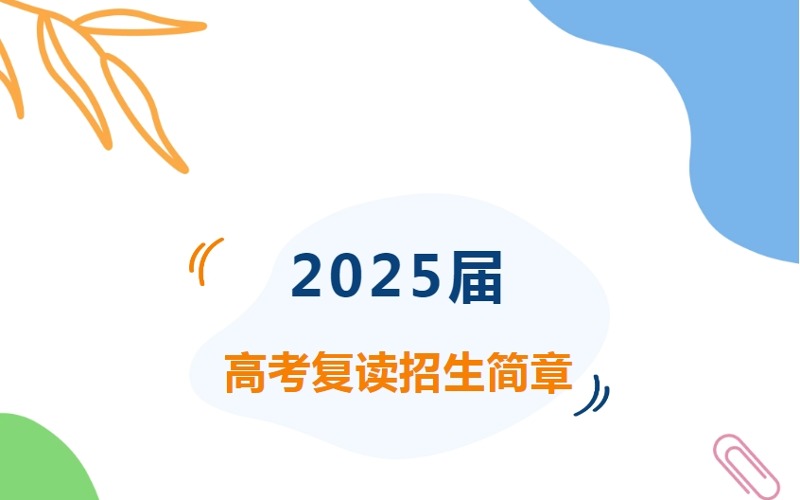 2025届

高考复读招生简章